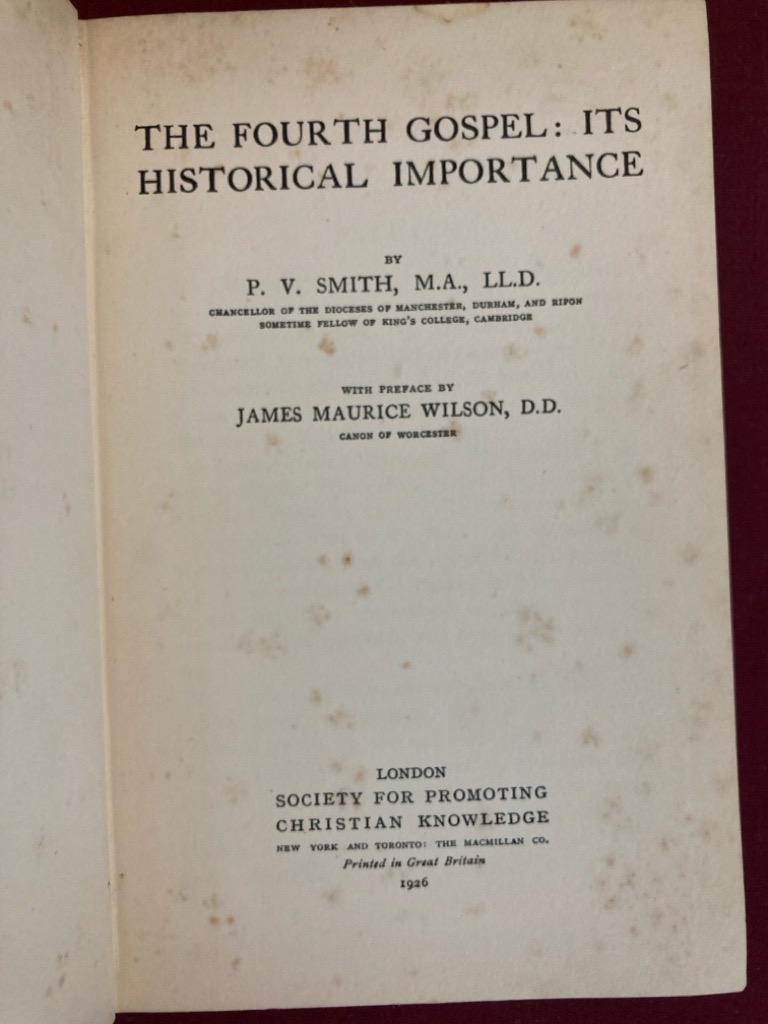 THE FOURTH GOSPEL: ITS HISTORICAL IMPORTANCE

BY

P. V. SMITH, M.A., LL.D.

CHANCELLOR OF THE DIOCESES OF MANCHESTER, DURHAM, AND RIPON
SOMETIME FELLOW OF KING'S COLLEGE, CAMBRIDGE

WITH PREFACE BY

JAMES MAURICE WILSON, D.D.

CANON OF WORCESTER

LONDON
SOCIETY FOR PROMOTING
CHRISTIAN KNOWLEDGE
NEW YORK AND TORONTO: THE MACMILLAN CO.
Printed in Great Britain
1926